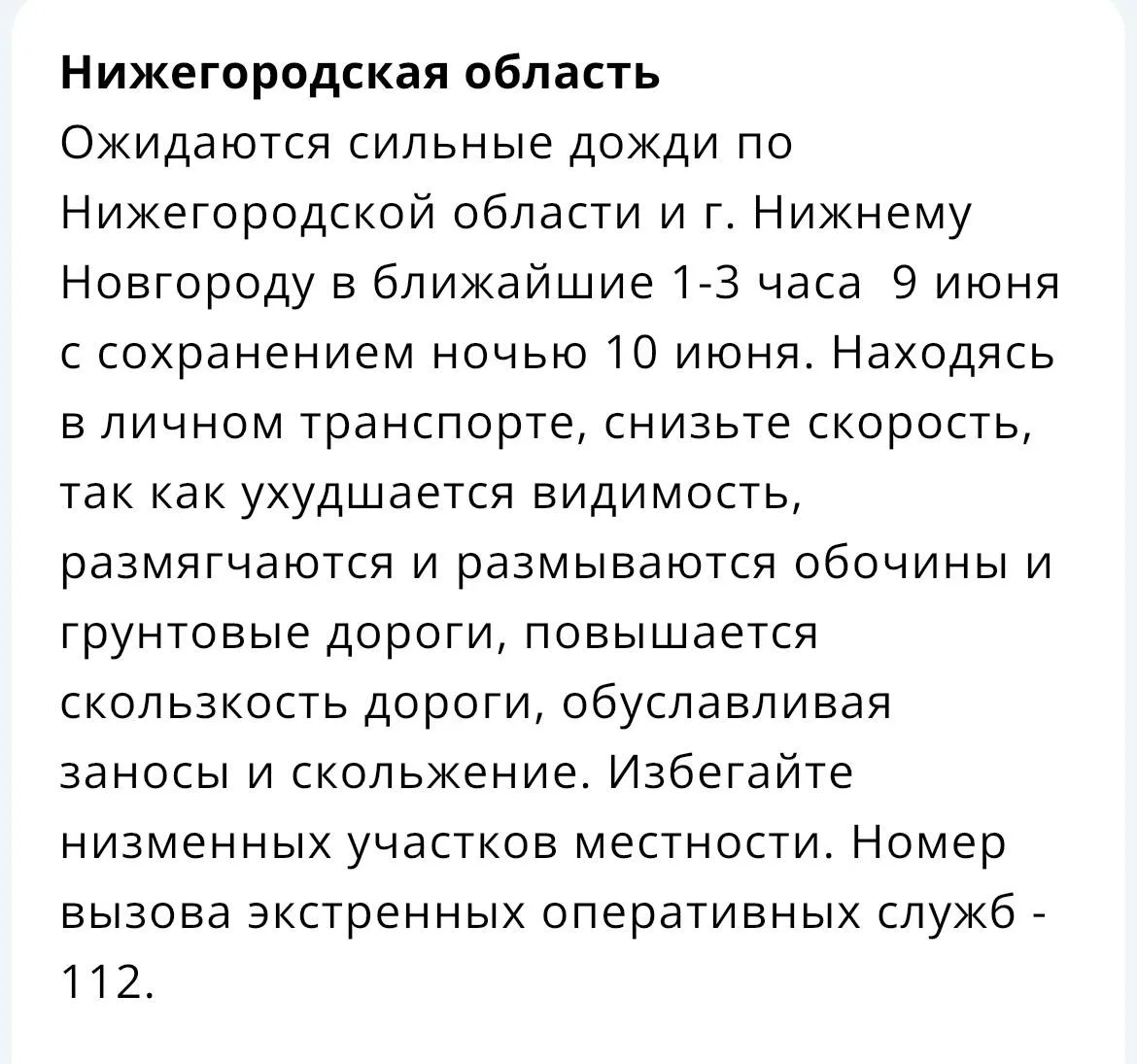 Нижегородская область
Ожидаются сильные дожди по Нижегородской области и г. Нижнему Новгороду в ближайшие 1-3 часа 9 июня с сохранением ночью 10 июня. Находясь в личном транспорте, снизьте скорость, так как ухудшается видимость, размягчаются и размываются обочины и грунтовые дороги, повышается скользкость дороги, обуславливая заносы и скольжение. Избегайте низменных участков местности. Номер вызова экстренных оперативных служб - 112.